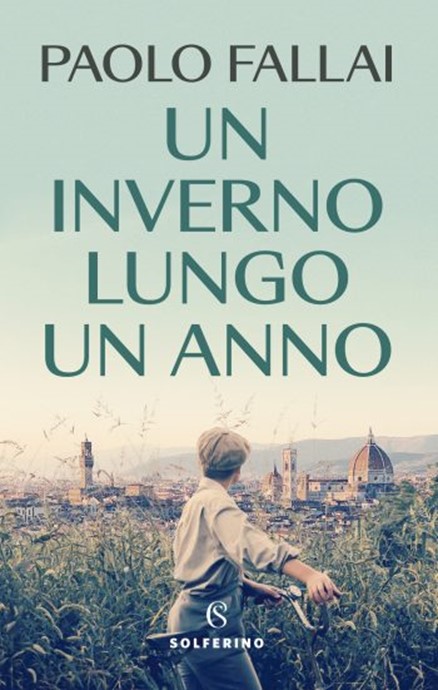 PAOLO FALLAI

UN INVERNO LUNGO UN ANNO

S

SOLFERINO